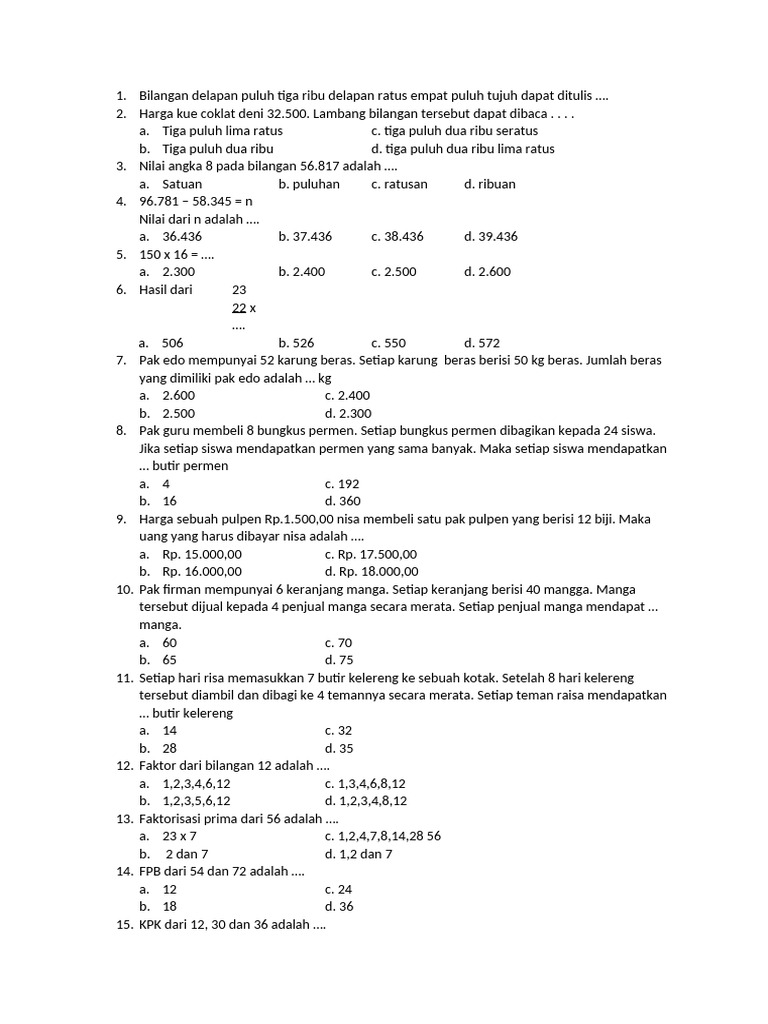 1. Bilangan delapan puluh tiga ribu delapan ratus empat puluh tujuh dapat ditulis ....
2. Harga kue coklat deni 32.500. Lambang bilangan tersebut dapat dibaca . . . .
a. Tiga puluh lima ratus c. tiga puluh dua ribu seratus
b. Tiga puluh dua ribu d. tiga puluh dua ribu lima ratus
3. Nilai angka 8 pada bilangan 56.817 adalah ....
a. Satuan b. puluhan c. ratusan d. ribuan
4. 96.781 – 58.345 = n
Nilai dari n adalah ....
a. 36.436 b. 37.436 c. 38.436 d. 39.436
5. 150 x 16 = ....
a. 2.300 b. 2.400 c. 2.500 d. 2.600
6. Hasil dari 23
22 x
....
a. 506 b. 526 c. 550 d. 572
7. Pak edo mempunyai 52 karung beras. Setiap karung beras berisi 50 kg beras. Jumlah beras yang dimiliki pak edo adalah ... kg
a. 2.600 c. 2.400
b. 2.500 d. 2.300
8. Pak guru membeli 8 bungkus permen. Setiap bungkus permen dibagikan kepada 24 siswa. Jika setiap siswa mendapatkan permen yang sama banyak. Maka setiap siswa mendapatkan ... butir permen
a. 4 c. 192
b. 16 d. 360
9. Harga sebuah pulpen Rp.1.500,00 nisa membeli satu pak pulpen yang berisi 12 biji. Maka uang yang harus dibayar nisa adalah ....
a. Rp. 15.000,00 c. Rp. 17.500,00
b. Rp. 16.000,00 d. Rp. 18.000,00
10. Pak firman mempunyai 6 keranjang manga. Setiap keranjang berisi 40 mangga. Manga tersebut dijual kepada 4 penjual manga secara merata. Setiap penjual manga mendapat ... manga.
a. 60 c. 70
b. 65 d. 75
11. Setiap hari risa memasukkan 7 butir kelereng ke sebuah kotak. Setelah 8 hari kelereng tersebut diambil dan dibagi ke 4 temannya secara merata. Setiap teman raisa mendapatkan ... butir kelereng
a. 14 c. 32
b. 28 d. 35
12. Faktor dari bilangan 12 adalah ....
a. 1,2,3,4,6,12 c. 1,3,4,6,8,12
b. 1,2,3,5,6,12 d. 1,2,3,4,8,12
13. Faktorisasi prima dari 56 adalah ....
a. 23 x 7 c. 1,2,4,7,8,14,28 56
b. 2 dan 7 d. 1,2 dan 7
14. FPB dari 54 dan 72 adalah ....
a. 12 c. 24
b. 18 d. 36
15. KPK dari 12, 30 dan 36 adalah ....